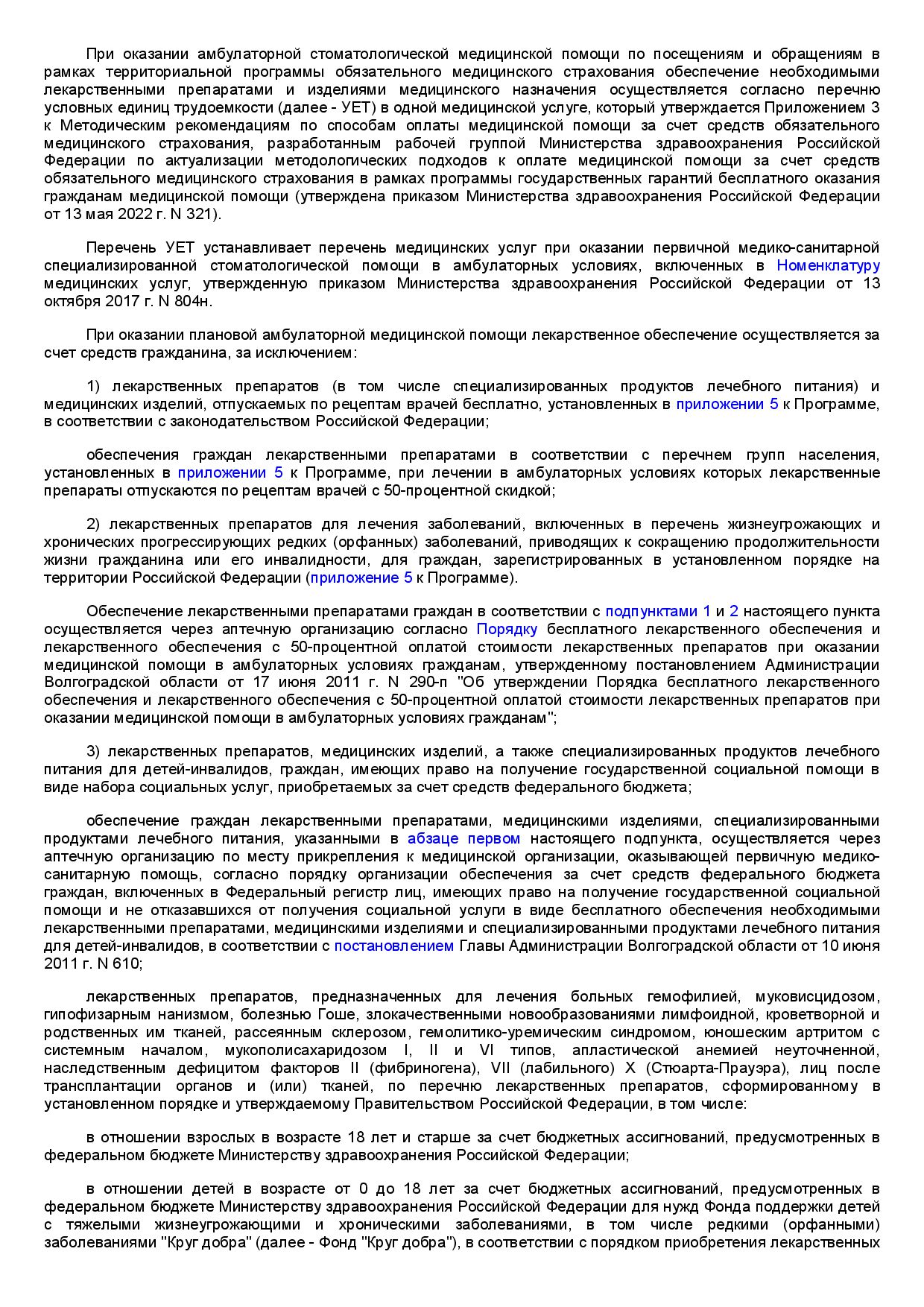 При оказании амбулаторной стоматологической медицинской помощи по посещениям и обращениям в рамках территориальной программы обязательного медицинского страхования обеспечение необходимыми лекарственными препаратами и изделиями медицинского назначения осуществляется согласно перечню условных единиц трудоемкости (далее - УЕТ) в одной медицинской услуге, который утверждается Приложением 3 к Методическим рекомендациям по способам оплаты медицинской помощи за счет средств обязательного медицинского страхования, разработанным рабочей группой Министерства здравоохранения Российской Федерации по актуализации методологических подходов к оплате медицинской помощи за счет средств обязательного медицинского страхования в рамках программы государственных гарантий бесплатного оказания гражданам медицинской помощи (утверждена приказом Министерства здравоохранения Российской Федерации от 13 мая 2022 г. N 321).

Перечень УЕТ устанавливает перечень медицинских услуг при оказании первичной медико-санитарной специализированной стоматологической помощи в амбулаторных условиях, включенных в Номенклатуру медицинских услуг, утвержденную приказом Министерства здравоохранения Российской Федерации от 13 октября 2017 г. N 804н.

При оказании плановой амбулаторной медицинской помощи лекарственное обеспечение осуществляется за счет средств гражданина, за исключением:

1) лекарственных препаратов (в том числе специализированных продуктов лечебного питания) и медицинских изделий, отпускаемых по рецептам врачей бесплатно, установленных в приложении 5 к Программе, в соответствии с законодательством Российской Федерации;

обеспечения граждан лекарственными препаратами в соответствии с перечнем групп населения, установленных в приложении 5 к Программе, при лечении в амбулаторных условиях которых лекарственные препараты отпускаются по рецептам врачей с 50-процентной скидкой;

2) лекарственных препаратов для лечения заболеваний, включенных в перечень жизнеугрожающих и хронических прогрессирующих редких (орфанных) заболеваний, приводящих к сокращению продолжительности жизни гражданина или его инвалидности, для граждан, зарегистрированных в установленном порядке на территории Российской Федерации (приложение 5 к Программе).

Обеспечение лекарственными препаратами граждан в соответствии с подпунктами 1 и 2 настоящего пункта осуществляется через аптечную организацию согласно Порядку бесплатного лекарственного обеспечения и лекарственного обеспечения с 50-процентной оплатой стоимости лекарственных препаратов при оказании медицинской помощи в амбулаторных условиях гражданам, утвержденному постановлением Администрации Волгоградской области от 17 июня 2011 г. N 290-п "Об утверждении Порядка бесплатного лекарственного обеспечения и лекарственного обеспечения с 50-процентной оплатой стоимости лекарственных препаратов при оказании медицинской помощи в амбулаторных условиях гражданам";

3) лекарственных препаратов, медицинских изделий, а также специализированных продуктов лечебного питания для детей-инвалидов, граждан, имеющих право на получение государственной социальной помощи в виде набора социальных услуг, приобретаемых за счет средств федерального бюджета;

обеспечение граждан лекарственными препаратами, медицинскими изделиями, специализированными продуктами лечебного питания, указанными в абзаце первом настоящего подпункта, осуществляется через аптечную организацию по месту прикрепления к медицинской организации, оказывающей первичную медико-санитарную помощь, согласно порядку организации обеспечения за счет средств федерального бюджета граждан, включенных в Федеральный регистр лиц, имеющих право на получение государственной социальной помощи и не отказавшихся от получения социальной услуги в виде бесплатного обеспечения необходимыми лекарственными препаратами, медицинскими изделиями и специализированными продуктами лечебного питания для детей-инвалидов, в соответствии с постановлением Главы Администрации Волгоградской области от 10 июня 2011 г. N 610;

лекарственных препаратов, предназначенных для лечения больных гемофилией, муковисцидозом, гипофизарным нанизмом, болезнью Гоше, злокачественными новообразованиями лимфоидной, кроветворной и родственных им тканей, рассеянным склерозом, гемолитико-уремическим синдромом, юношеским артритом с системным началом, мукополисахаридозом I, II и VI типов, апластической анемией неуточненной, наследственным дефицитом факторов II (фибриногена), VII (лабильного) X (Стюарта-Прауэра), лиц после трансплантации органов и (или) тканей, по перечню лекарственных препаратов, сформированному в установленном порядке и утверждаемому Правительством Российской Федерации, в том числе:

в отношении взрослых в возрасте 18 лет и старше за счет бюджетных ассигнований, предусмотренных в федеральном бюджете Министерству здравоохранения Российской Федерации;

в отношении детей в возрасте от 0 до 18 лет за счет бюджетных ассигнований, предусмотренных в федеральном бюджете Министерству здравоохранения Российской Федерации для нужд Фонда поддержки детей с тяжелыми жизнеугрожающими и хроническими заболеваниями, в том числе редкими (орфанными) заболеваниями "Круг добра" (далее - Фонд "Круг добра"), в соответствии с порядком приобретения лекарственных